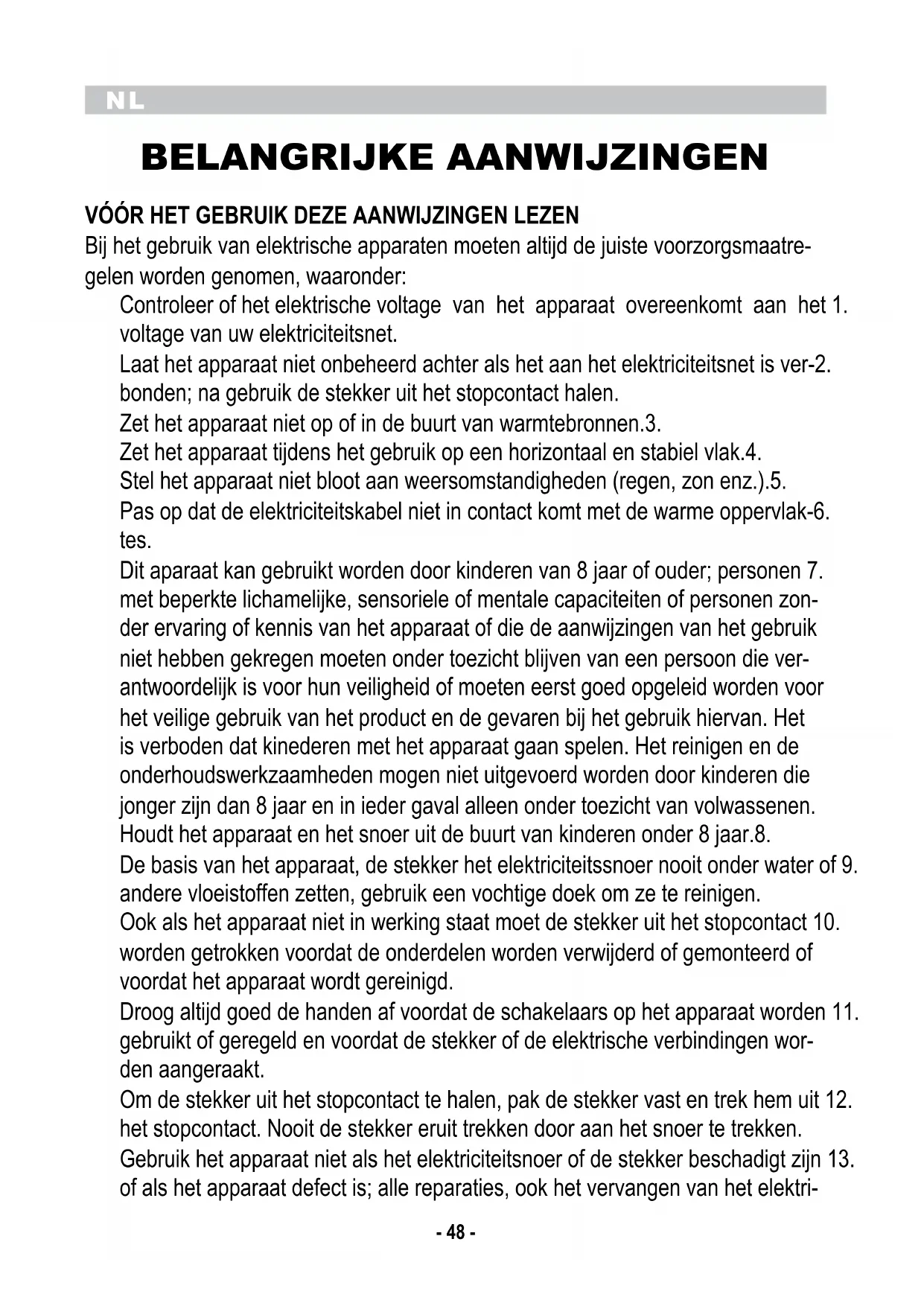 NL

BELANGRIJKE AANWIJZINGEN

VÓÓR HET GEBRUIK DEZE AANWIJZINGEN LEZEN

Bij het gebruik van elektrische apparaten moeten altijd de juiste voorzorgsmaatregelen worden genomen, waaronder:

Controleer of het elektrische voltage van het apparaat overeenkomt aan het 1. voltage van uw elektriciteitsnet.

Laat het apparaat niet onbeheerd achter als het aan het elektriciteitsnet is ver-2. bonden; na gebruik de stekker uit het stopcontact halen.

Zet het apparaat niet op of in de buurt van warmtebronnen.3.

Zet het apparaat tijdens het gebruik op een horizontaal en stabiel vlak.4.

Stel het apparaat niet bloot aan weersomstandigheden (regen, zon enz.).5.

Pas op dat de elektriciteitskabel niet in contact komt met de warme oppervlak-6. tes.

Dit aparaat kan gebruikt worden door kinderen van 8 jaar of ouder; personen 7. met beperkte lichamelijke, sensoriele of mentale capaciteiten of personen zonder ervaring of kennis van het apparaat of die de aanwijzingen van het gebruik niet hebben gekregen moeten onder toezicht blijven van een persoon die verantwoordelijk is voor hun veiligheid of moeten eerst goed opgeleid worden voor het veilige gebruik van het product en de gevaren bij het gebruik hiervan. Het is verboden dat kinederen met het apparaat gaan spelen. Het reinigen en de onderhoudswerkzaamheden mogen niet uitgevoerd worden door kinderen die jonger zijn dan 8 jaar en in ieder gaval alleen onder toezicht van volwassenen.

Houdt het apparaat en het snoer uit de buurt van kinderen onder 8 jaar.8.

De basis van het apparaat, de stekker het elektriciteitssnoer nooit onder water of 9. andere vloeistoffen zetten, gebruik een vochtige doek om ze te reinigen.

Ook als het apparaat niet in werking staat moet de stekker uit het stopcontact 10. worden getrokken voordat de onderdelen worden verwijderd of gemonteerd of voordat het apparaat wordt gereinigd.

Droog altijd goed de handen af voordat de schakelaars op het apparaat worden 11. gebruikt of geregeld en voordat de stekker of de elektrische verbindingen worden aangeraakt.

Om de stekker uit het stopcontact te halen, pak de stekker vast en trek hem uit 12. het stopcontact. Nooit de stekker eruit trekken door aan het snoer te trekken.

Gebruik het apparaat niet als het elektriciteitsnoer of de stekker beschadigt zijn 13. of als het apparaat defect is; alle reparaties, ook het vervangen van het elektri-

- 48 -